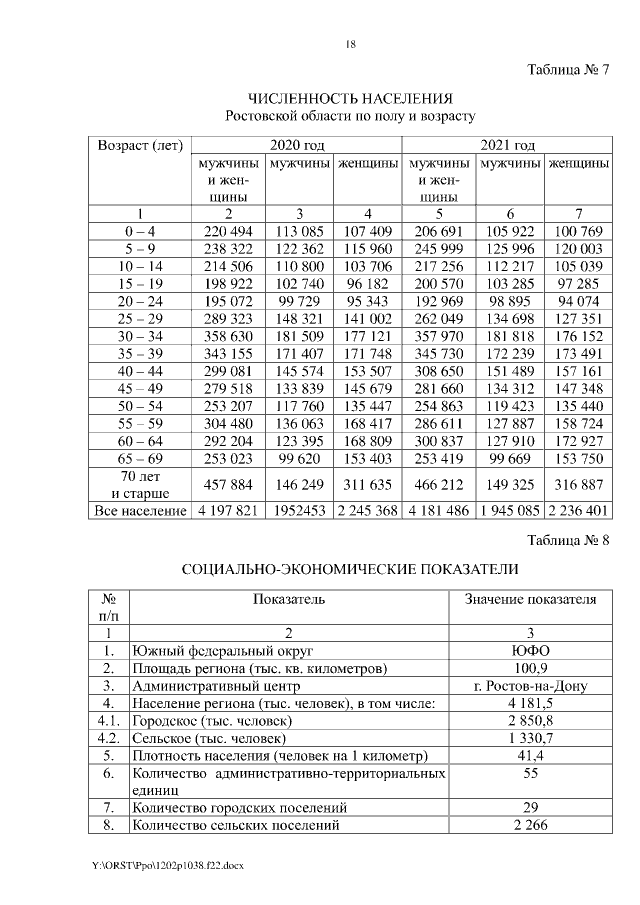 18

Таблица № 7

ЧИСЛЕННОСТЬ НАСЕЛЕНИЯ
Ростовской области по полу и возрасту

| Возраст (лет) | 2020 год | | | 2021 год | | |
|---|---|---|---|---|---|---|
| | мужчины и женщины | мужчины | женщины | мужчины и женщины | мужчины | женщины |
| 1 | 2 | 3 | 4 | 5 | 6 | 7 |
| 0 – 4 | 220 494 | 113 085 | 107 409 | 206 691 | 105 922 | 100 769 |
| 5 – 9 | 238 322 | 122 362 | 115 960 | 245 999 | 125 996 | 120 003 |
| 10 – 14 | 214 506 | 110 800 | 103 706 | 217 256 | 112 217 | 105 039 |
| 15 – 19 | 198 922 | 102 740 | 96 182 | 200 570 | 103 285 | 97 285 |
| 20 – 24 | 195 072 | 99 729 | 95 343 | 192 969 | 98 895 | 94 074 |
| 25 – 29 | 289 323 | 148 321 | 141 002 | 262 049 | 134 698 | 127 351 |
| 30 – 34 | 358 630 | 181 509 | 177 121 | 357 970 | 181 818 | 176 152 |
| 35 – 39 | 343 155 | 171 407 | 171 748 | 345 730 | 172 239 | 173 491 |
| 40 – 44 | 299 081 | 145 574 | 153 507 | 308 650 | 151 489 | 157 161 |
| 45 – 49 | 279 518 | 133 839 | 145 679 | 281 660 | 134 312 | 147 348 |
| 50 – 54 | 253 207 | 117 760 | 135 447 | 254 863 | 119 423 | 135 440 |
| 55 – 59 | 304 480 | 136 063 | 168 417 | 286 611 | 127 887 | 158 724 |
| 60 – 64 | 292 204 | 123 395 | 168 809 | 300 837 | 127 910 | 172 927 |
| 65 – 69 | 253 023 | 99 620 | 153 403 | 253 419 | 99 669 | 153 750 |
| 70 лет и старше | 457 884 | 146 249 | 311 635 | 466 212 | 149 325 | 316 887 |
| Все население | 4 197 821 | 1952453 | 2 245 368 | 4 181 486 | 1 945 085 | 2 236 401 |

Таблица № 8

СОЦИАЛЬНО-ЭКОНОМИЧЕСКИЕ ПОКАЗАТЕЛИ

| № п/п | Показатель | Значение показателя |
|---|---|---|
| 1 | 2 | 3 |
| 1. | Южный федеральный округ | ЮФО |
| 2. | Площадь региона (тыс. кв. километров) | 100,9 |
| 3. | Административный центр | г. Ростов-на-Дону |
| 4. | Население региона (тыс. человек), в том числе: | 4 181,5 |
| 4.1. | Городское (тыс. человек) | 2 850,8 |
| 4.2. | Сельское (тыс. человек) | 1 330,7 |
| 5. | Плотность населения (человек на 1 километр) | 41,4 |
| 6. | Количество административно-территориальных единиц | 55 |
| 7. | Количество городских поселений | 29 |
| 8. | Количество сельских поселений | 2 266 |

Y:\ORST\Ppo\1202p1038.f22.docx